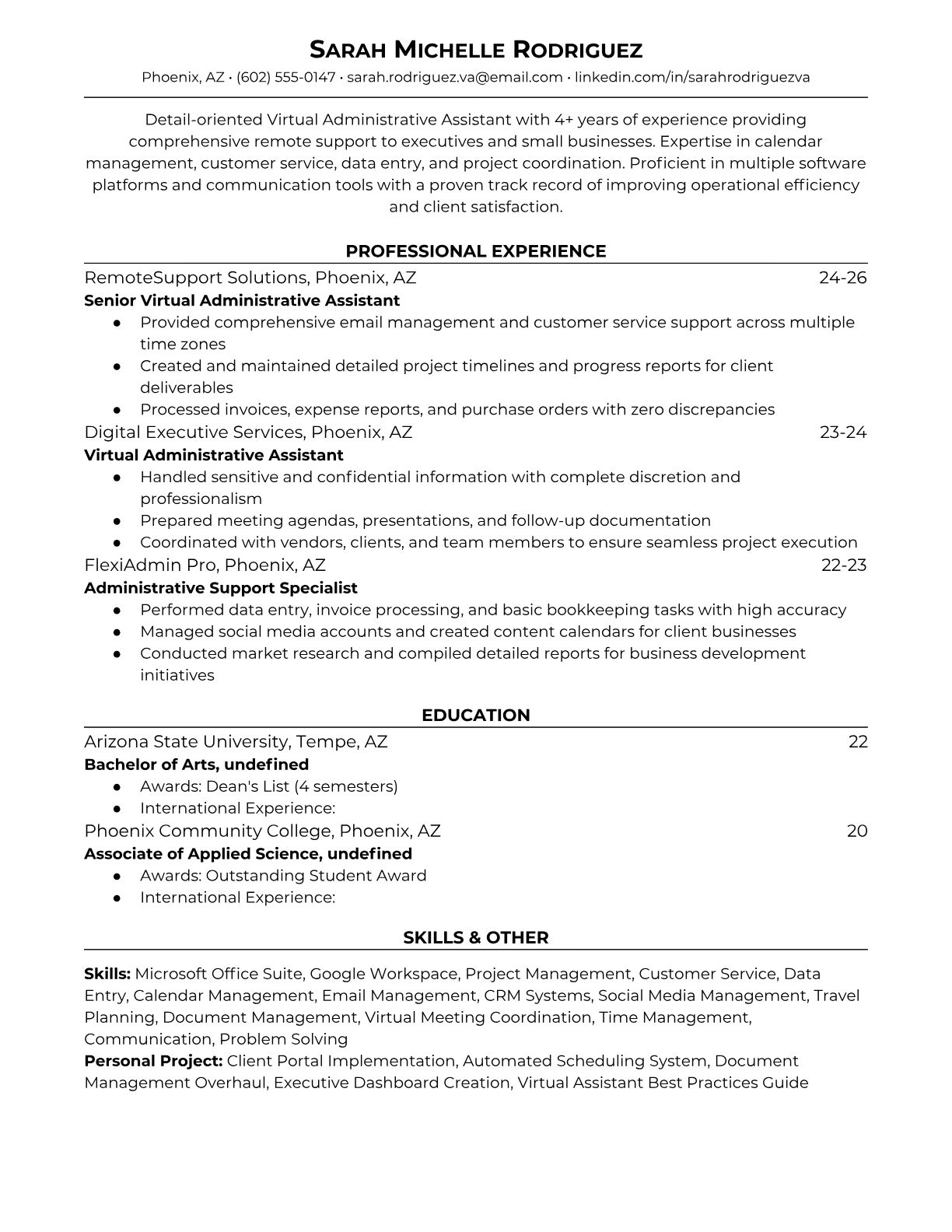 SARAH MICHELLE RODRIGUEZ
Phoenix, AZ • (602) 555-0147 • sarah.rodriguez.va@email.com • linkedin.com/in/sarahrodriguezva

Detail-oriented Virtual Administrative Assistant with 4+ years of experience providing comprehensive remote support to executives and small businesses. Expertise in calendar management, customer service, data entry, and project coordination. Proficient in multiple software platforms and communication tools with a proven track record of improving operational efficiency and client satisfaction.

PROFESSIONAL EXPERIENCE

RemoteSupport Solutions, Phoenix, AZ 24-26
Senior Virtual Administrative Assistant
● Provided comprehensive email management and customer service support across multiple time zones
● Created and maintained detailed project timelines and progress reports for client deliverables
● Processed invoices, expense reports, and purchase orders with zero discrepancies

Digital Executive Services, Phoenix, AZ 23-24
Virtual Administrative Assistant
● Handled sensitive and confidential information with complete discretion and professionalism
● Prepared meeting agendas, presentations, and follow-up documentation
● Coordinated with vendors, clients, and team members to ensure seamless project execution

FlexiAdmin Pro, Phoenix, AZ 22-23
Administrative Support Specialist
● Performed data entry, invoice processing, and basic bookkeeping tasks with high accuracy
● Managed social media accounts and created content calendars for client businesses
● Conducted market research and compiled detailed reports for business development initiatives

EDUCATION

Arizona State University, Tempe, AZ 22
Bachelor of Arts, undefined
● Awards: Dean's List (4 semesters)
● International Experience:

Phoenix Community College, Phoenix, AZ 20
Associate of Applied Science, undefined
● Awards: Outstanding Student Award
● International Experience:

SKILLS & OTHER

Skills: Microsoft Office Suite, Google Workspace, Project Management, Customer Service, Data Entry, Calendar Management, Email Management, CRM Systems, Social Media Management, Travel Planning, Document Management, Virtual Meeting Coordination, Time Management, Communication, Problem Solving
Personal Project: Client Portal Implementation, Automated Scheduling System, Document Management Overhaul, Executive Dashboard Creation, Virtual Assistant Best Practices Guide